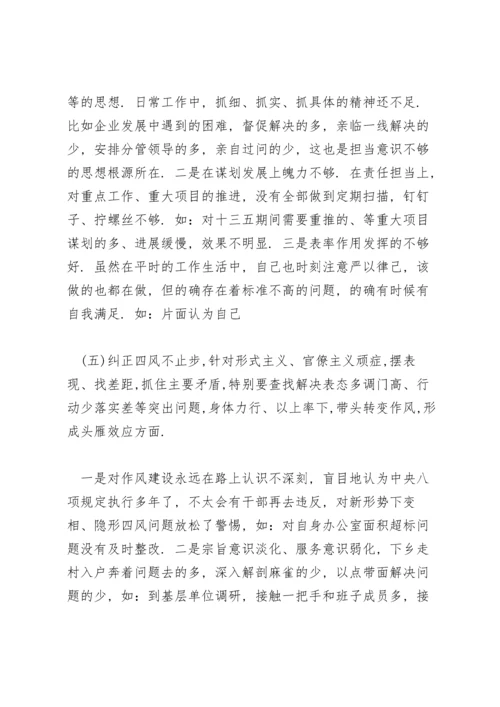 等的思想．日常工作中，抓细、抓实、抓具体的精神还不足．比如企业发展中遇到的困难，督促解决的多，亲临一线解决的少，安排分管领导的多，亲自过问的少，这也是担当意识不够的思想根源所在．二是在谋划发展上魄力不够．在责任担当上，对重点工作、重大项目的推进，没有全部做到定期扫描，钉钉子、拧螺丝不够．如：对十三五期间需要重推的、等重大项目谋划的多、进展缓慢，效果不明显．三是表率作用发挥的不够好．虽然在平时的工作生活中，自己也时刻注意严以律己，该做的也都在做，但的确存在着标准不高的问题，的确有时候有自我满足．如：片面认为自己

(五)纠正四风不止步,针对形式主义、官僚主义顽症,摆表现、找差距,抓住主要矛盾,特别要查找解决表态多调门高、行动少落实差等突出问题,身体力行、以上率下,带头转变作风,形成头雁效应方面.

一是对作风建设永远在路上认识不深刻，盲目地认为中央八项规定执行多年了，不太会有干部再去违反，对新形势下变相、隐形四风问题放松了警惕，如：对自身办公室面积超标问题没有及时整改．二是宗旨意识淡化、服务意识弱化，下乡走村入户奔着问题去的多，深入解剖麻雀的少，以点带面解决问题的少，如：到基层单位调研，接触一把手和班子成员多，接